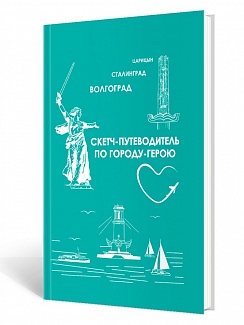 ЦАРИЦЫН

СТАЛИНГРАД

ВОЛГОГРАД

СКЕТЧ-ПУТЕВОДИТЕЛЬ ПО ГОРОДУ-ГЕРОЮ